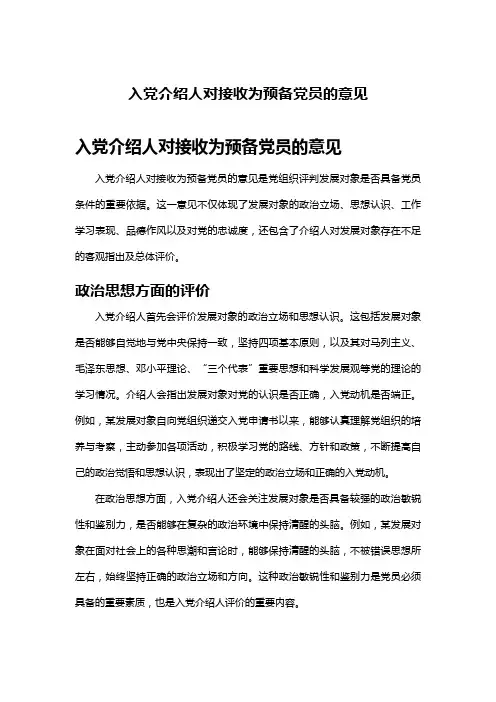 入党介绍人对接收为预备党员的意见

入党介绍人对接收为预备党员的意见

入党介绍人对接收为预备党员的意见是党组织评判发展对象是否具备党员条件的重要依据。这一意见不仅体现了发展对象的政治立场、思想认识、工作学习表现、品德作风以及对党的忠诚度，还包含了介绍人对发展对象存在不足的客观指出及总体评价。

政治思想方面的评价

入党介绍人首先会评价发展对象的政治立场和思想认识。这包括发展对象是否能够自觉地与党中央保持一致，坚持四项基本原则，以及其对马列主义、毛泽东思想、邓小平理论、“三个代表”重要思想和科学发展观等党的理论的学习情况。介绍人会指出发展对象对党的认识是否正确，入党动机是否端正。例如，某发展对象自向党组织递交入党申请书以来，能够认真理解党组织的培养与考察，主动参加各项活动，积极学习党的路线、方针和政策，不断提高自己的政治觉悟和思想认识，表现出了坚定的政治立场和正确的入党动机。

在政治思想方面，入党介绍人还会关注发展对象是否具备较强的政治敏锐性和鉴别力，是否能够在复杂的政治环境中保持清醒的头脑。例如，某发展对象在面对社会上的各种思潮和言论时，能够保持清醒的头脑，不被错误思想所左右，始终坚持正确的政治立场和方向。这种政治敏锐性和鉴别力是党员必须具备的重要素质，也是入党介绍人评价的重要内容。